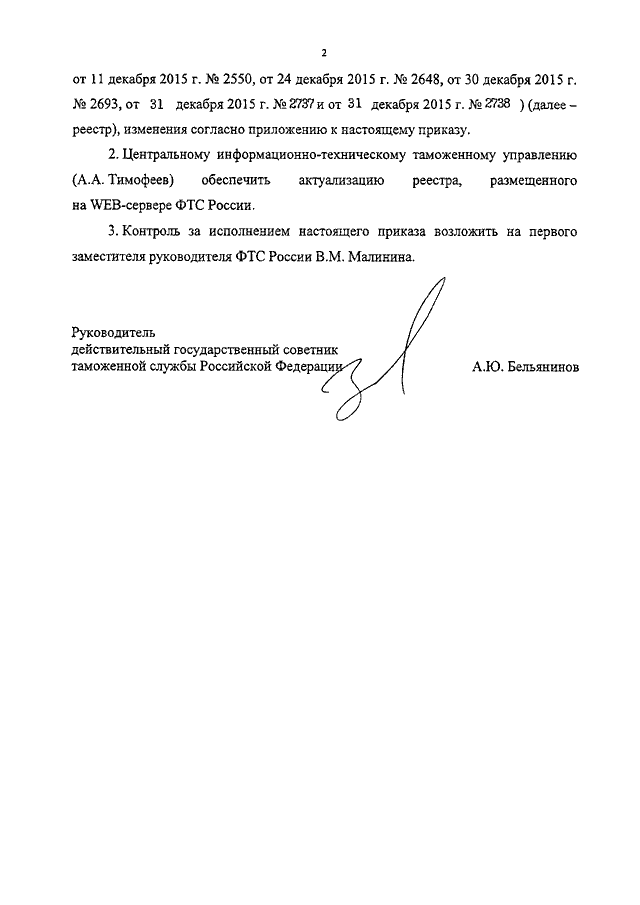 2

от 11 декабря 2015 г. № 2550, от 24 декабря 2015 г. № 2648, от 30 декабря 2015 г. № 2693, от 31 декабря 2015 г. № 2737 и от 31 декабря 2015 г. № 2738 ) (далее – реестр), изменения согласно приложению к настоящему приказу.

2. Центральному информационно-техническому таможенному управлению (А.А. Тимофеев) обеспечить актуализацию реестра, размещенного на WEB-сервере ФТС России.

3. Контроль за исполнением настоящего приказа возложить на первого заместителя руководителя ФТС России В.М. Малинина.

Руководитель
действительный государственный советник
таможенной службы Российской Федерации

А.Ю. Бельянинов